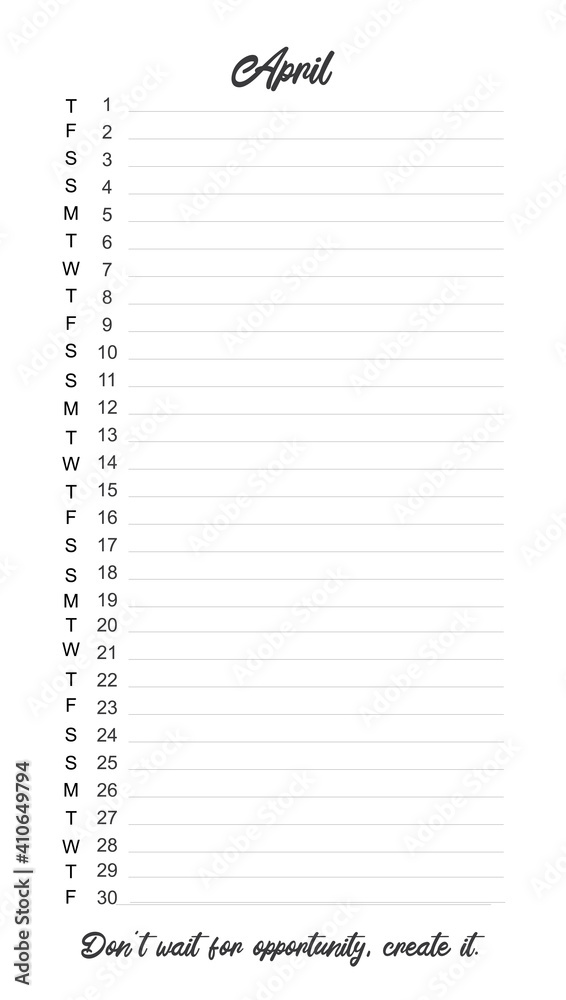 April

T 1
F 2
S 3
S 4
M 5
T 6
W 7
T 8
F 9
S 10
S 11
M 12
T 13
W 14
T 15
F 16
S 17
S 18
M 19
T 20
W 21
T 22
F 23
S 24
S 25
M 26
T 27
W 28
T 29
F 30

Don't wait for opportunity, create it.

Adobe Stock | #410649794